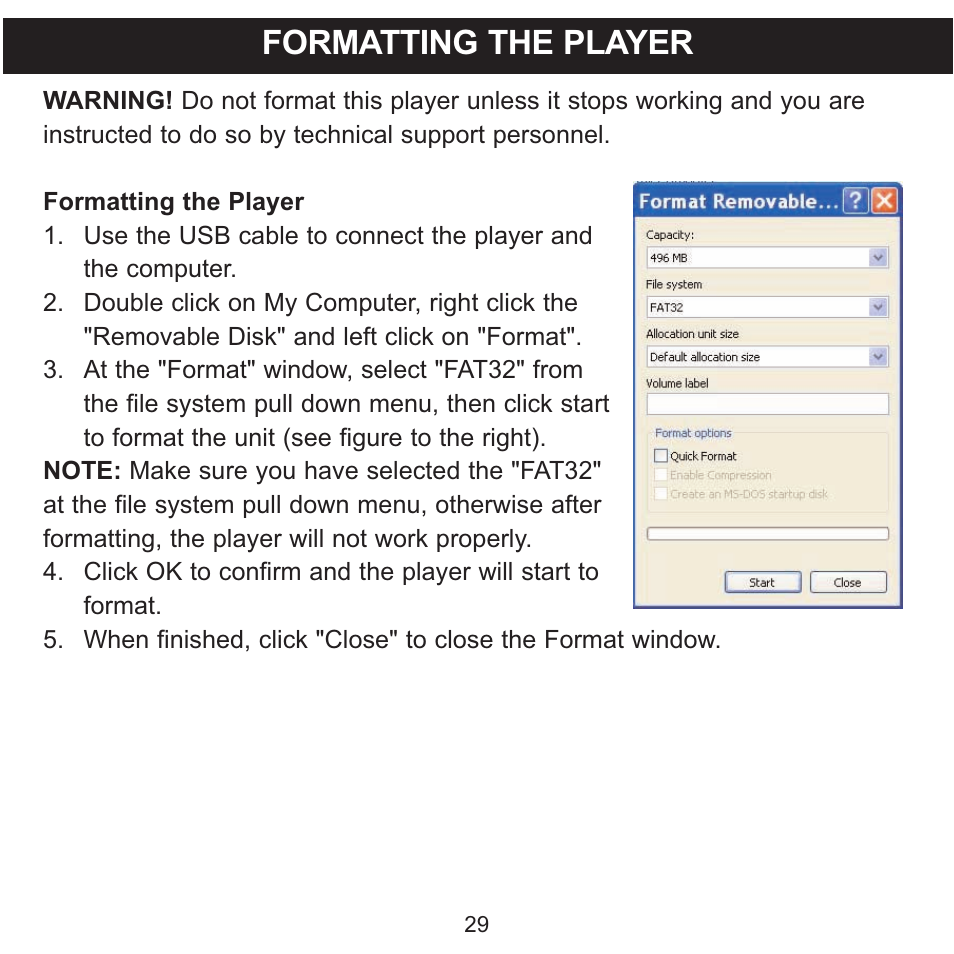 FORMATTING THE PLAYER

WARNING! Do not format this player unless it stops working and you are instructed to do so by technical support personnel.

Formatting the Player
1. Use the USB cable to connect the player and the computer.
2. Double click on My Computer, right click the "Removable Disk" and left click on "Format".
3. At the "Format" window, select "FAT32" from the file system pull down menu, then click start to format the unit (see figure to the right).
NOTE: Make sure you have selected the "FAT32" at the file system pull down menu, otherwise after formatting, the player will not work properly.
4. Click OK to confirm and the player will start to format.
5. When finished, click "Close" to close the Format window.

Format Removable...
Capacity:
496 MB
File system
FAT32
Allocation unit size
Default allocation size
Volume label
Format options
Quick Format
Enable Compression
Create an MS-DOS startup disk
Start
Close

29